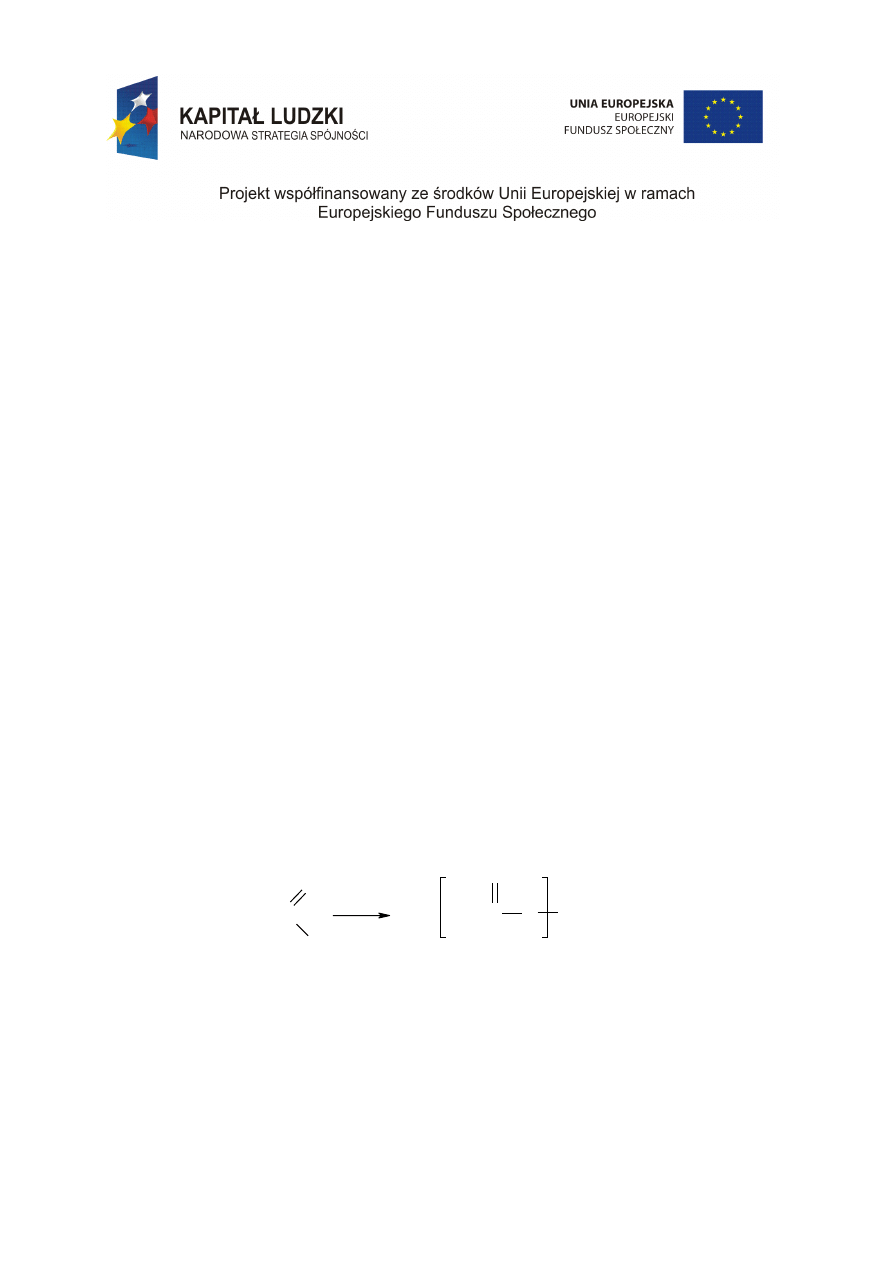 KAPITAŁ LUDZKI
NARODOWA STRATEGIA SPÓJNOŚCI

UNIA EUROPEJSKA
EUROPEJSKI
FUNDUSZ SPOŁECZNY

Projekt współfinansowany ze środków Unii Europejskiej w ramach Europejskiego Funduszu Społecznego